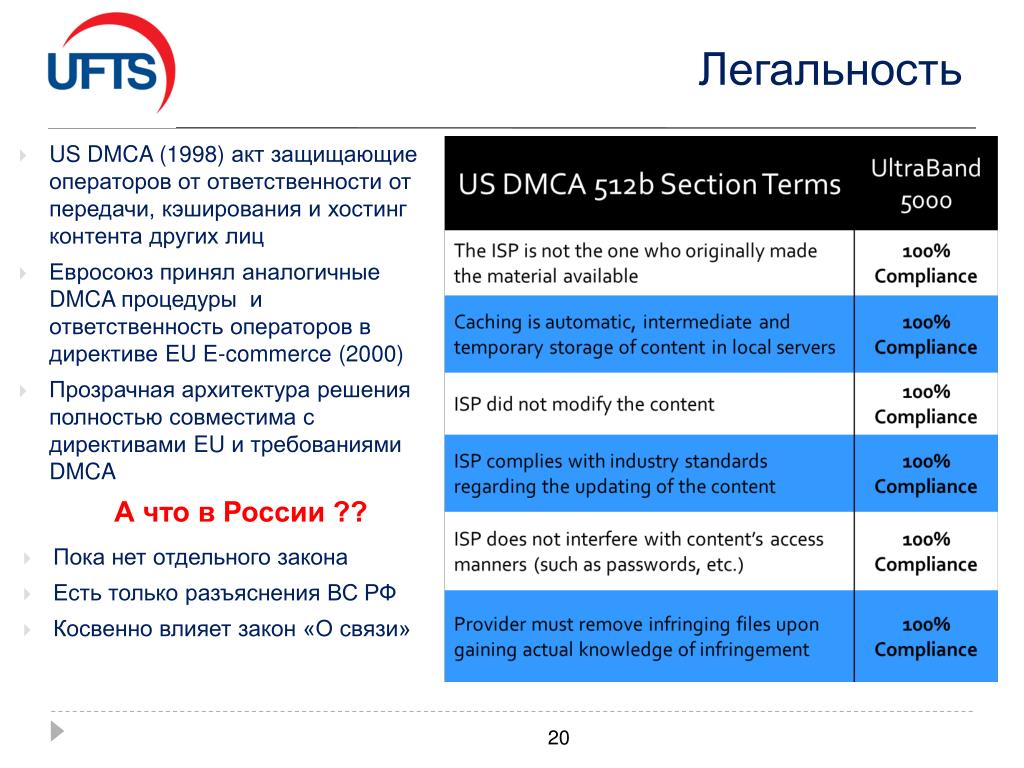 UFTS

Легальность

US DMCA (1998) акт защищающие операторов от ответственности от передачи, кэширования и хостинг контента других лиц

Евросоюз принял аналогичные DMCA процедуры и ответственность операторов в директиве EU E-commerce (2000)

Прозрачная архитектура решения полностью совместима с директивами EU и требованиями DMCA

А что в России ??

Пока нет отдельного закона

Есть только разъяснения ВС РФ

Косвенно влияет закон «О связи»

| US DMCA 512b Section Terms | UltraBand 5000 |
|---|---|
| The ISP is not the one who originally made the material available | 100% Compliance |
| Caching is automatic, intermediate and temporary storage of content in local servers | 100% Compliance |
| ISP did not modify the content | 100% Compliance |
| ISP complies with industry standards regarding the updating of the content | 100% Compliance |
| ISP does not interfere with content's access manners (such as passwords, etc.) | 100% Compliance |
| Provider must remove infringing files upon gaining actual knowledge of infringement | 100% Compliance |

20